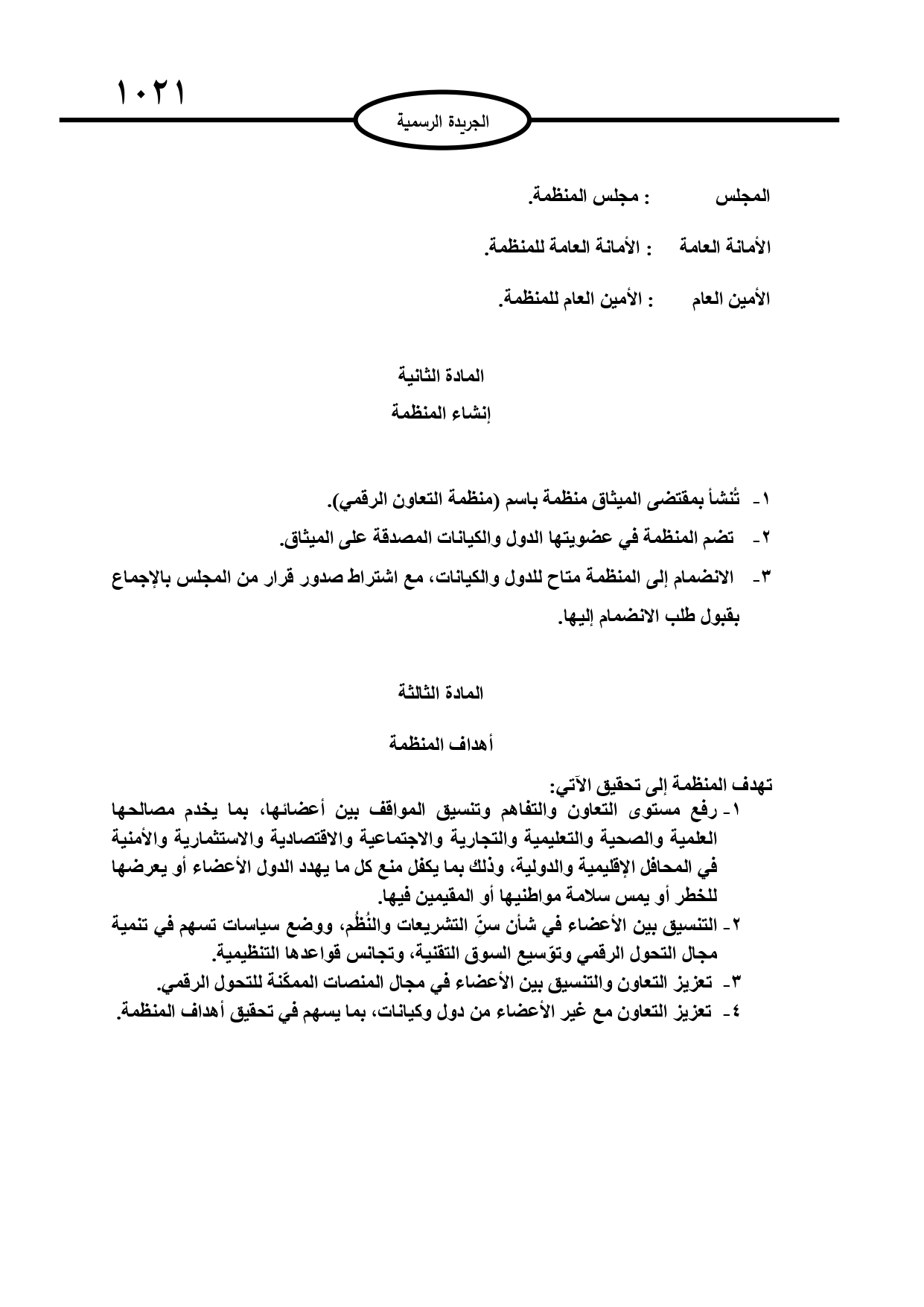 ١٠٢١

الجريدة الرسمية

المجلس : مجلس المنظمة.

الأمانة العامة : الأمانة العامة للمنظمة.

الأمين العام : الأمين العام للمنظمة.

المادة الثانية

إنشاء المنظمة

١- تُنشأ بمقتضى الميثاق منظمة باسم (منظمة التعاون الرقمي).

٢- تضم المنظمة في عضويتها الدول والكيانات المصدقة على الميثاق.

٣- الانضمام إلى المنظمة متاح للدول والكيانات، مع اشتراط صدور قرار من المجلس بالإجماع بقبول طلب الانضمام إليها.

المادة الثالثة

أهداف المنظمة

تهدف المنظمة إلى تحقيق الآتي:
١- رفع مستوى التعاون والتفاهم وتنسيق المواقف بين أعضائها، بما يخدم مصالحها العلمية والصحية والتعليمية والتجارية والاجتماعية والاقتصادية والاستثمارية والأمنية في المحافل الإقليمية والدولية، وذلك بما يكفل منع كل ما يهدد الدول الأعضاء أو يعرضها للخطر أو يمس سلامة مواطنيها أو المقيمين فيها.
٢- التنسيق بين الأعضاء في شأن سنّ التشريعات والنُظُم، ووضع سياسات تسهم في تنمية مجال التحول الرقمي وتوّسيع السوق التقنية، وتجانس قواعدها التنظيمية.
٣- تعزيز التعاون والتنسيق بين الأعضاء في مجال المنصات الممكّنة للتحول الرقمي.
٤- تعزيز التعاون مع غير الأعضاء من دول وكيانات، بما يسهم في تحقيق أهداف المنظمة.